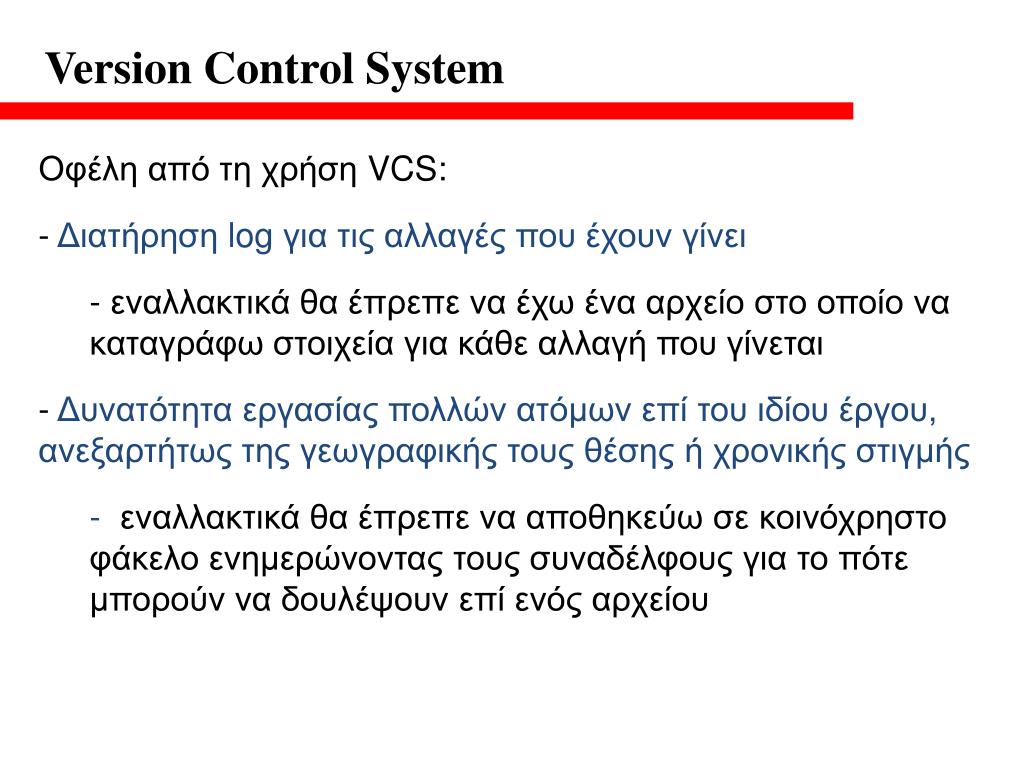 Version Control System

Οφέλη από τη χρήση VCS:

- Διατήρηση log για τις αλλαγές που έχουν γίνει

- εναλλακτικά θα έπρεπε να έχω ένα αρχείο στο οποίο να καταγράφω στοιχεία για κάθε αλλαγή που γίνεται

- Δυνατότητα εργασίας πολλών ατόμων επί του ιδίου έργου, ανεξαρτήτως της γεωγραφικής τους θέσης ή χρονικής στιγμής

- εναλλακτικά θα έπρεπε να αποθηκεύω σε κοινόχρηστο φάκελο ενημερώνοντας τους συναδέλφους για το πότε μπορούν να δουλέψουν επί ενός αρχείου